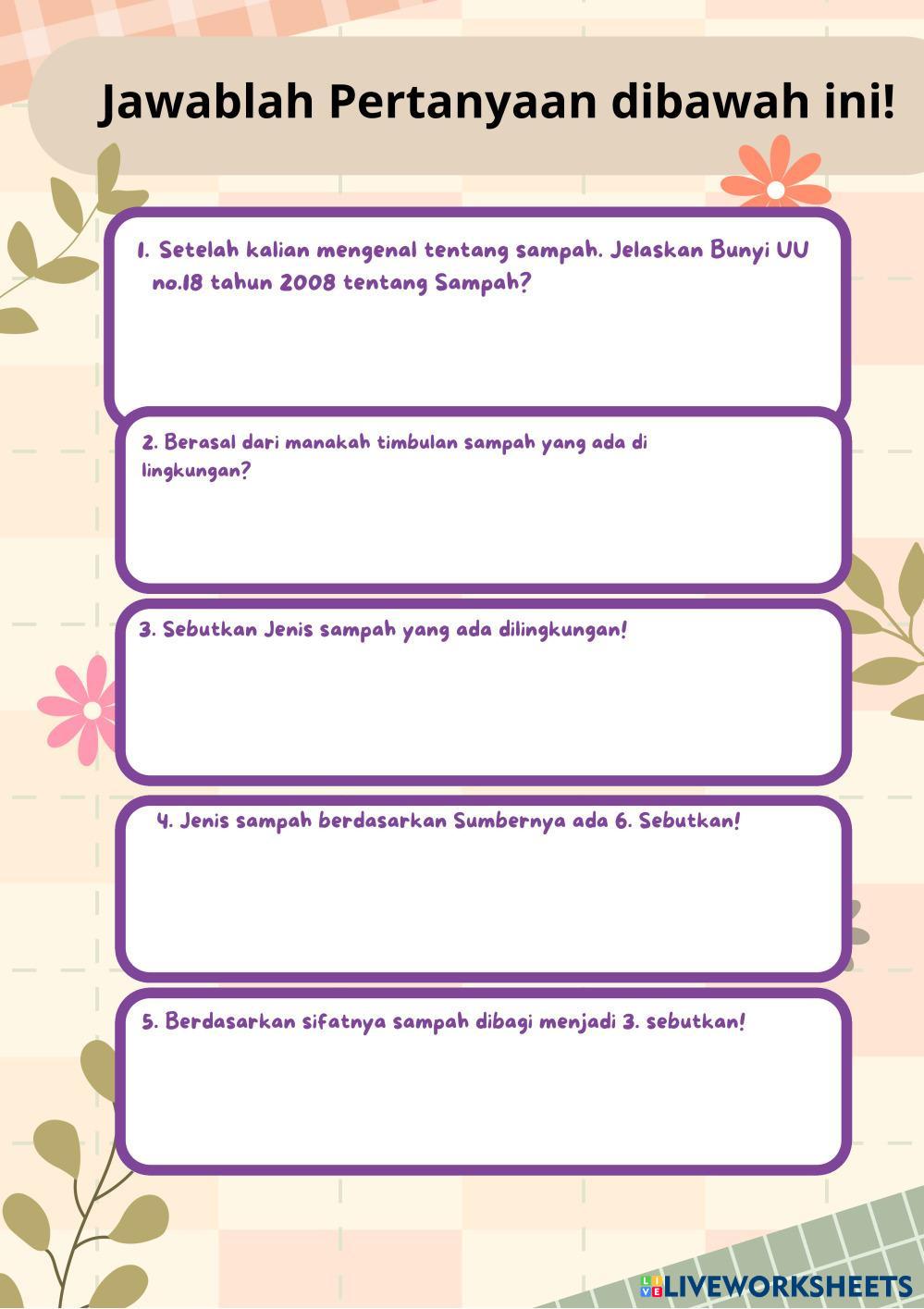 Jawablah Pertanyaan dibawah ini!

1. Setelah kalian mengenal tentang sampah. Jelaskan Bunyi UU no.18 tahun 2008 tentang Sampah?

2. Berasal dari manakah timbulan sampah yang ada di lingkungan?

3. Sebutkan Jenis sampah yang ada dilingkungan!

4. Jenis sampah berdasarkan Sumbernya ada 6. Sebutkan!

5. Berdasarkan sifatnya sampah dibagi menjadi 3. sebutkan!

LIVEWORKSHEETS